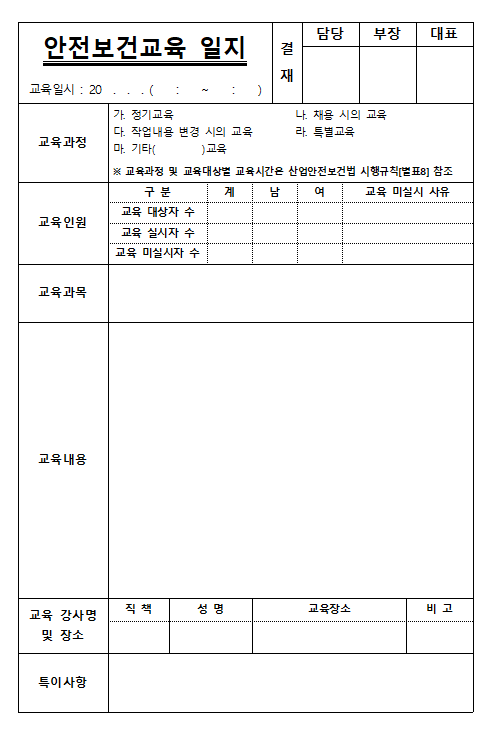 안전보건교육 일지

교육일시 : 20 . . . ( : ~ : )

| 결재 | 담당 | 부장 | 대표 |
|---|---|---|---|
| | | | |

교육과정

가. 정기교육 나. 채용 시의 교육
다. 작업내용 변경 시의 교육 라. 특별교육
마. 기타( )교육
※ 교육과정 및 교육대상별 교육시간은 산업안전보건법 시행규칙[별표8] 참조

교육인원

| 구 분 | 계 | 남 | 여 | 교육 미실시 사유 |
|---|---|---|---|---|
| 교육 대상자 수 | | | | |
| 교육 실시자 수 | | | | |
| 교육 미실시자 수 | | | | |

교육과목

교육내용

교육 강사명 및 장소

| 직 책 | 성 명 | 교육장소 | 비 고 |
|---|---|---|---|
| | | | |

특이사항